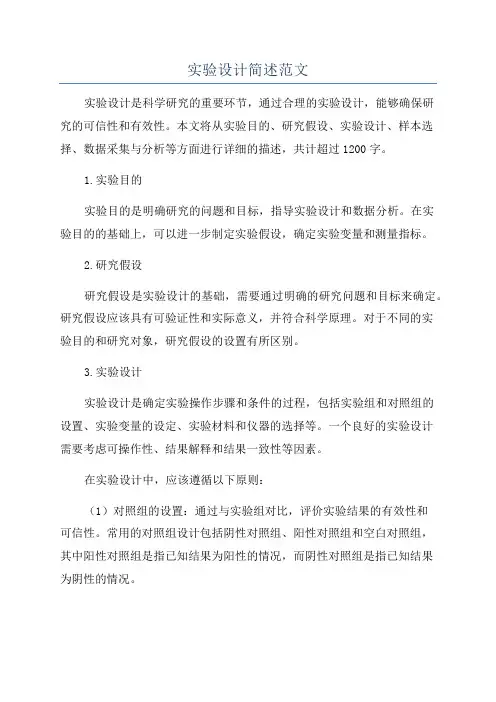 实验设计简述范文

实验设计是科学研究的重要环节，通过合理的实验设计，能够确保研究的可信性和有效性。本文将从实验目的、研究假设、实验设计、样本选择、数据采集与分析等方面进行详细的描述，共计超过1200字。

1.实验目的

实验目的是明确研究的问题和目标，指导实验设计和数据分析。在实验目的的基础上，可以进一步制定实验假设，确定实验变量和测量指标。

2.研究假设

研究假设是实验设计的基础，需要通过明确的研究问题和目标来确定。研究假设应该具有可验证性和实际意义，并符合科学原理。对于不同的实验目的和研究对象，研究假设的设置有所区别。

3.实验设计

实验设计是确定实验操作步骤和条件的过程，包括实验组和对照组的设置、实验变量的设定、实验材料和仪器的选择等。一个良好的实验设计需要考虑可操作性、结果解释和结果一致性等因素。

在实验设计中，应该遵循以下原则：

（1）对照组的设置：通过与实验组对比，评价实验结果的有效性和可信性。常用的对照组设计包括阴性对照组、阳性对照组和空白对照组，其中阳性对照组是指已知结果为阳性的情况，而阴性对照组是指已知结果为阴性的情况。